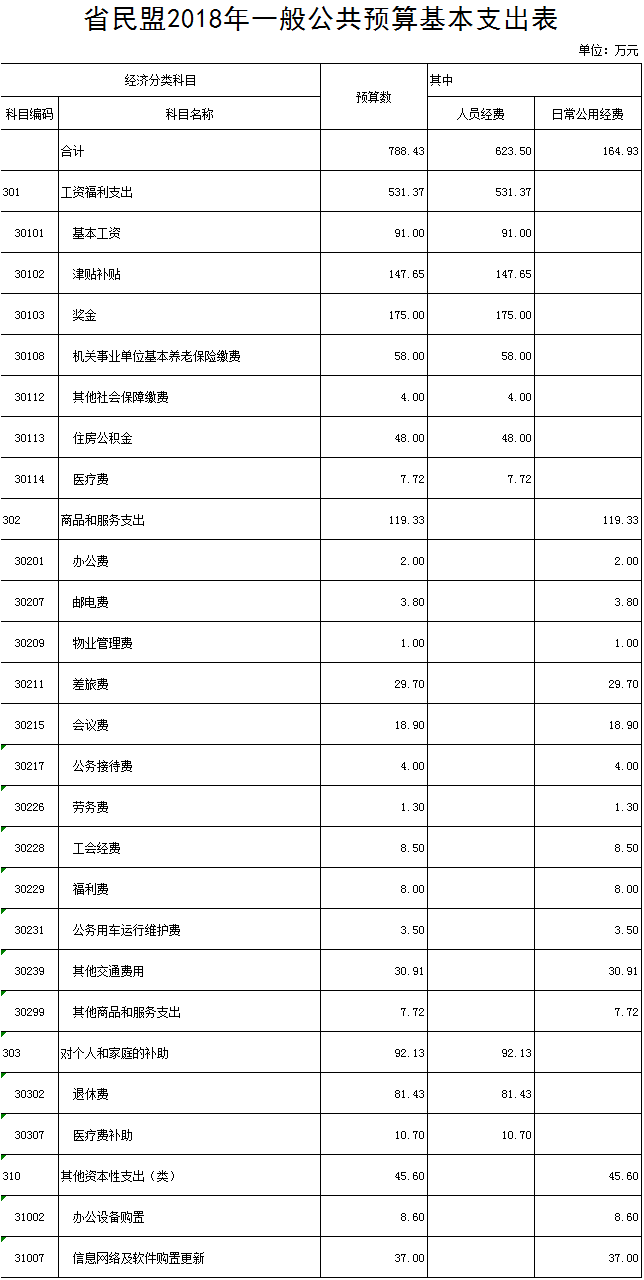 省民盟2018年一般公共预算基本支出表

单位：万元

| 经济分类科目 | | 预算数 | 其中 | |
|---|---|---|---|---|
| 科目编码 | 科目名称 | | 人员经费 | 日常公用经费 |
| | 合计 | 788.43 | 623.50 | 164.93 |
| 301 | 工资福利支出 | 531.37 | 531.37 | |
| 30101 | 基本工资 | 91.00 | 91.00 | |
| 30102 | 津贴补贴 | 147.65 | 147.65 | |
| 30103 | 奖金 | 175.00 | 175.00 | |
| 30108 | 机关事业单位基本养老保险缴费 | 58.00 | 58.00 | |
| 30112 | 其他社会保障缴费 | 4.00 | 4.00 | |
| 30113 | 住房公积金 | 48.00 | 48.00 | |
| 30114 | 医疗费 | 7.72 | 7.72 | |
| 302 | 商品和服务支出 | 119.33 | | 119.33 |
| 30201 | 办公费 | 2.00 | | 2.00 |
| 30207 | 邮电费 | 3.80 | | 3.80 |
| 30209 | 物业管理费 | 1.00 | | 1.00 |
| 30211 | 差旅费 | 29.70 | | 29.70 |
| 30215 | 会议费 | 18.90 | | 18.90 |
| 30217 | 公务接待费 | 4.00 | | 4.00 |
| 30226 | 劳务费 | 1.30 | | 1.30 |
| 30228 | 工会经费 | 8.50 | | 8.50 |
| 30229 | 福利费 | 8.00 | | 8.00 |
| 30231 | 公务用车运行维护费 | 3.50 | | 3.50 |
| 30239 | 其他交通费用 | 30.91 | | 30.91 |
| 30299 | 其他商品和服务支出 | 7.72 | | 7.72 |
| 303 | 对个人和家庭的补助 | 92.13 | 92.13 | |
| 30302 | 退休费 | 81.43 | 81.43 | |
| 30307 | 医疗费补助 | 10.70 | 10.70 | |
| 310 | 其他资本性支出（类） | 45.60 | | 45.60 |
| 31002 | 办公设备购置 | 8.60 | | 8.60 |
| 31007 | 信息网络及软件购置更新 | 37.00 | | 37.00 |